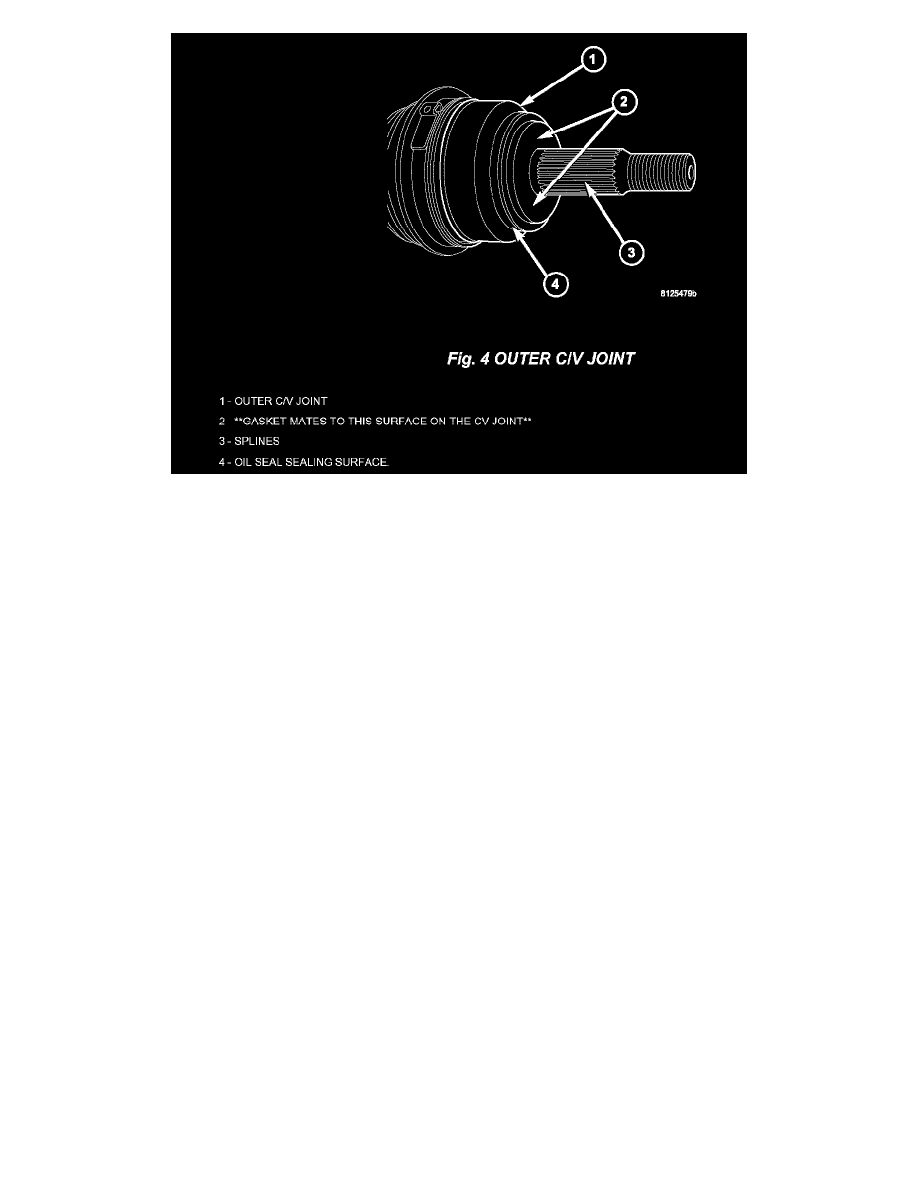 1
2
3
4
8125479b

Fig. 4 OUTER C/V JOINT

1 - OUTER C/V JOINT
2 **GASKET MATES TO THIS SURFACE ON THE CV JOINT**
3 - SPLINES
4 - OIL SEAL SEALING SURFACE.